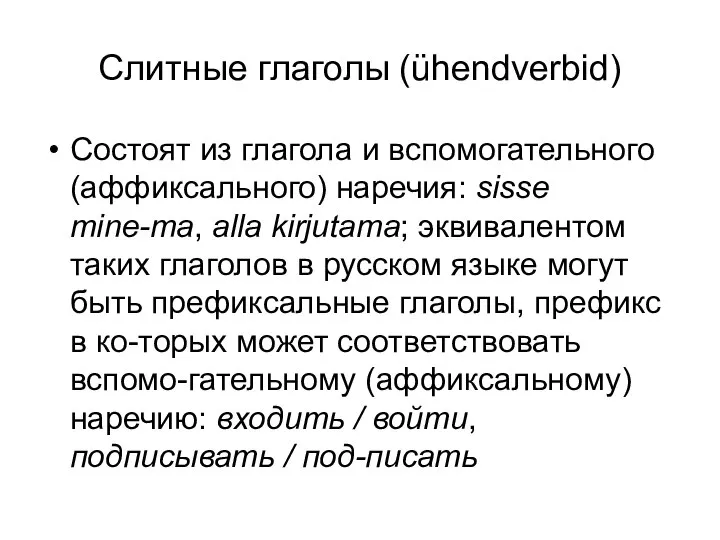 Слитные глаголы (ühendverbid)

• Состоят из глагола и вспомогательного (аффиксального) наречия: sisse mine-ma, alla kirjutama; эквивалентом таких глаголов в русском языке могут быть префиксальные глаголы, префикс в ко-торых может соответствовать вспомо-гательному (аффиксальному) наречию: входить / войти, подписывать / под-писать